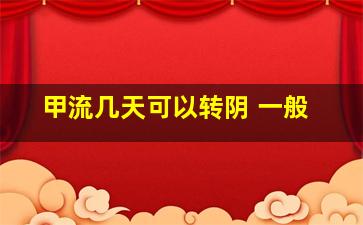 甲流几天可以转阴 一般